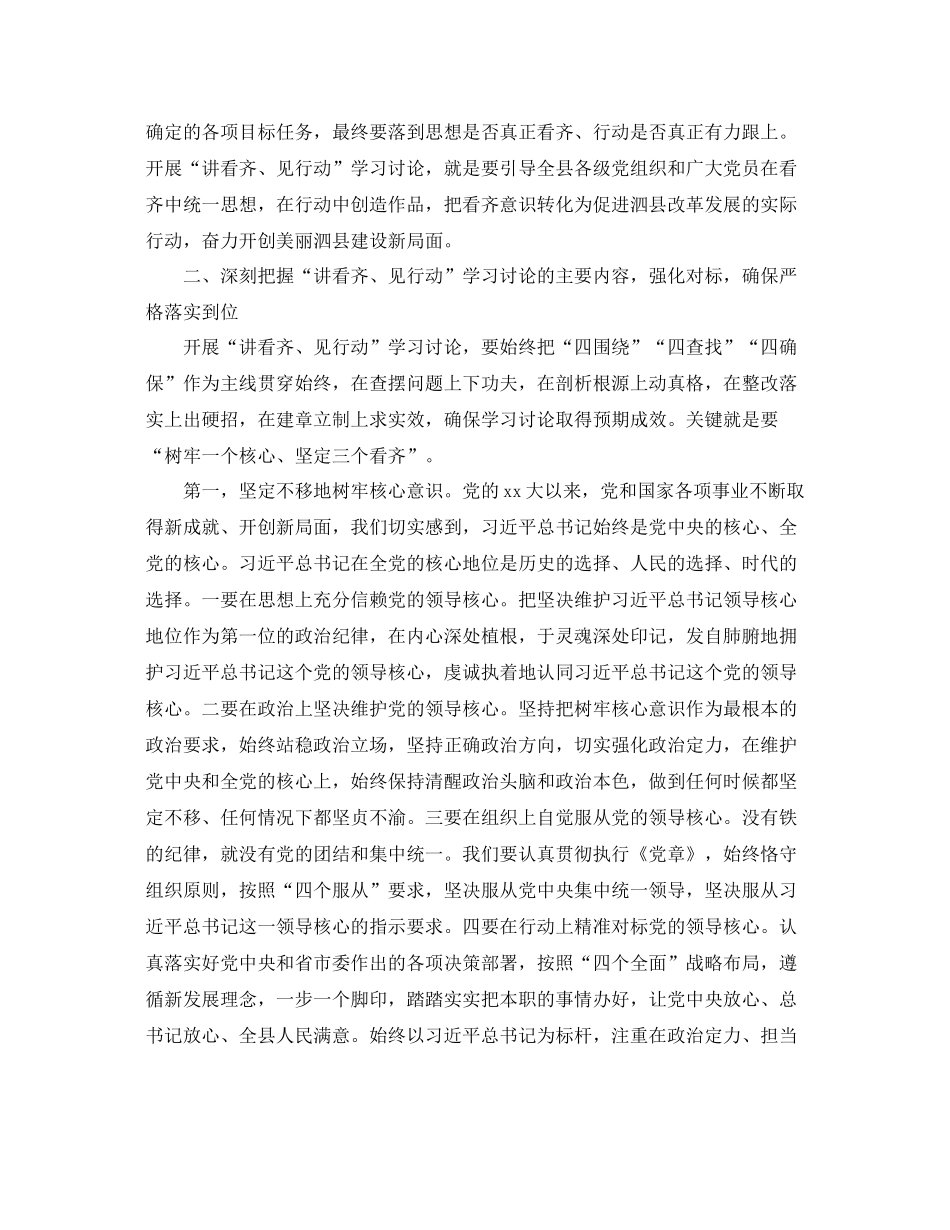 确定的各项目标任务，最终要落到思想是否真正看齐、行动是否真正有力跟上。开展“讲看齐、见行动”学习讨论，就是要引导全县各级党组织和广大党员在看齐中统一思想，在行动中创造作品，把看齐意识转化为促进泗县改革发展的实际行动，奋力开创美丽泗县建设新局面。

二、深刻把握“讲看齐、见行动”学习讨论的主要内容，强化对标，确保严格落实到位

开展“讲看齐、见行动”学习讨论，要始终把“四围绕”“四查找”“四确保”作为主线贯穿始终，在查摆问题上下功夫，在剖析根源上动真格，在整改落实上出硬招，在建章立制上求实效，确保学习讨论取得预期成效。关键就是要“树牢一个核心、坚定三个看齐”。

第一，坚定不移地树牢核心意识。党的xx大以来，党和国家各项事业不断取得新成就、开创新局面，我们切实感到，习近平总书记始终是党中央的核心、全党的核心。习近平总书记在全党的核心地位是历史的选择、人民的选择、时代的选择。一要在思想上充分信赖党的领导核心。把坚决维护习近平总书记领导核心地位作为第一位的政治纪律，在内心深处植根，于灵魂深处印记，发自肺腑地拥护习近平总书记这个党的领导核心，虔诚执着地认同习近平总书记这个党的领导核心。二要在政治上坚决维护党的领导核心。坚持把树牢核心意识作为最根本的政治要求，始终站稳政治立场，坚持正确政治方向，切实强化政治定力，在维护党中央和全党的核心上，始终保持清醒政治头脑和政治本色，做到任何时候都坚定不移、任何情况下都坚贞不渝。三要在组织上自觉服从党的领导核心。没有铁的纪律，就没有党的团结和集中统一。我们要认真贯彻执行《党章》，始终恪守组织原则，按照“四个服从”要求，坚决服从党中央集中统一领导，坚决服从习近平总书记这一领导核心的指示要求。四要在行动上精准对标党的领导核心。认真落实好党中央和省市委作出的各项决策部署，按照“四个全面”战略布局，遵循新发展理念，一步一个脚印，踏踏实实把本职的事情办好，让党中央放心、总书记放心、全县人民满意。始终以习近平总书记为标杆，注重在政治定力、担当